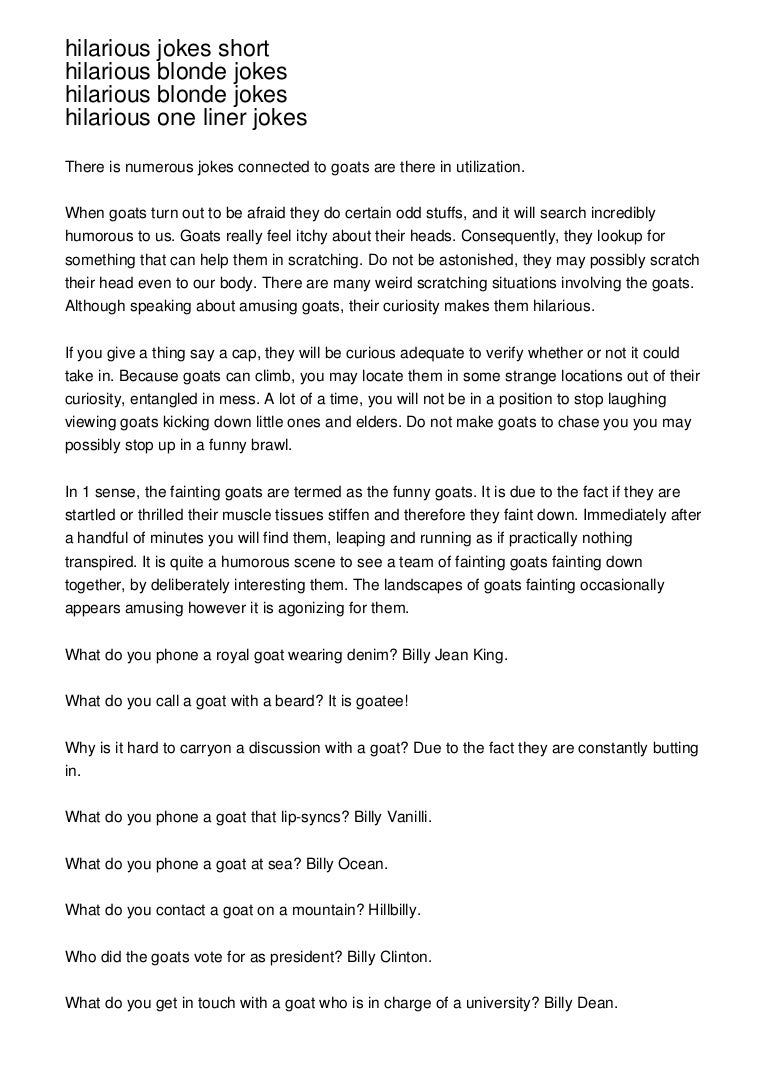 hilarious jokes short
hilarious blonde jokes
hilarious blonde jokes
hilarious one liner jokes

There is numerous jokes connected to goats are there in utilization.

When goats turn out to be afraid they do certain odd stuffs, and it will search incredibly humorous to us. Goats really feel itchy about their heads. Consequently, they lookup for something that can help them in scratching. Do not be astonished, they may possibly scratch their head even to our body. There are many weird scratching situations involving the goats. Although speaking about amusing goats, their curiosity makes them hilarious.

If you give a thing say a cap, they will be curious adequate to verify whether or not it could take in. Because goats can climb, you may locate them in some strange locations out of their curiosity, entangled in mess. A lot of a time, you will not be in a position to stop laughing viewing goats kicking down little ones and elders. Do not make goats to chase you you may possibly stop up in a funny brawl.

In 1 sense, the fainting goats are termed as the funny goats. It is due to the fact if they are startled or thrilled their muscle tissues stiffen and therefore they faint down. Immediately after a handful of minutes you will find them, leaping and running as if practically nothing transpired. It is quite a humorous scene to see a team of fainting goats fainting down together, by deliberately interesting them. The landscapes of goats fainting occasionally appears amusing however it is agonizing for them.

What do you phone a royal goat wearing denim? Billy Jean King.

What do you call a goat with a beard? It is goatee!

Why is it hard to carryon a discussion with a goat? Due to the fact they are constantly butting in.

What do you phone a goat that lip-syncs? Billy Vanilli.

What do you phone a goat at sea? Billy Ocean.

What do you contact a goat on a mountain? Hillbilly.

Who did the goats vote for as president? Billy Clinton.

What do you get in touch with a goat who is in charge of a university? Billy Dean.